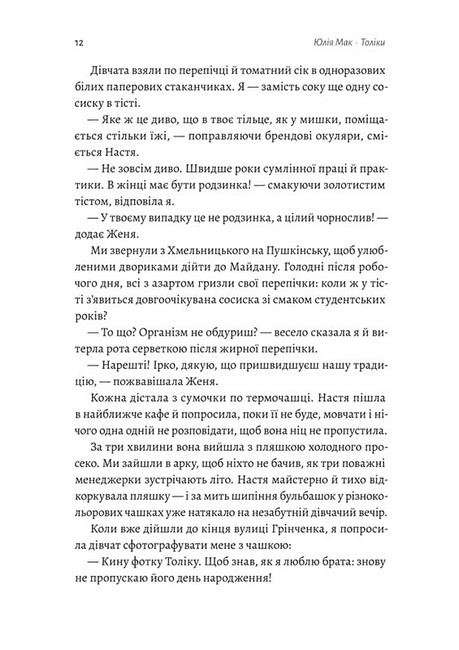 12

Юлія Мак · Толіки

Дівчата взяли по перепічці й томатний сік в одноразових білих паперових стаканчиках. Я — замість соку ще одну сосиску в тісті.

— Яке ж це диво, що в твоє тільце, як у мишки, поміщається стільки їжі, — поправляючи брендові окуляри, сміється Настя.

— Не зовсім диво. Швидше роки сумлінної праці й практики. В жінці має бути родзинка! — смакуючи золотистим тістом, відповіла я.

— У твоєму випадку це не родзинка, а цілий чорнослив! — додає Женя.

Ми звернули з Хмельницького на Пушкінську, щоб улюбленими двориками дійти до Майдану. Голодні після робочого дня, всі з азартом гризли свої перепічки: коли ж у тісті з'явиться довгоочікувана сосиска зі смаком студентських років?

— То що? Організм не обдуриш? — весело сказала я й витерла рота серветкою після жирної перепічки.

— Нарешті! Ірко, дякую, що пришвидшуєш нашу традицію, — пожвавішала Женя.

Кожна дістала з сумочки по термочашці. Настя пішла в найближче кафе й попросила, поки її не буде, мовчати і нічого одна одній не розповідати, щоб вона ніц не пропустила.

За три хвилини вона вийшла з пляшкою холодного просеко. Ми зайшли в арку, щоб ніхто не бачив, як три поважні менеджерки зустрічають літо. Настя майстерно й тихо відкоркувала пляшку — і за мить шипіння бульбашок у різнокольорових чашках уже натякало на незабутній дівчачий вечір.

Коли вже дійшли до кінця вулиці Грінченка, я попросила дівчат сфотографувати мене з чашкою:

— Кину фотку Толіку. Щоб знав, як я люблю брата: знову не пропускаю його день народження!